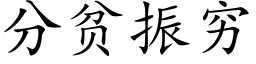 分贫振穷